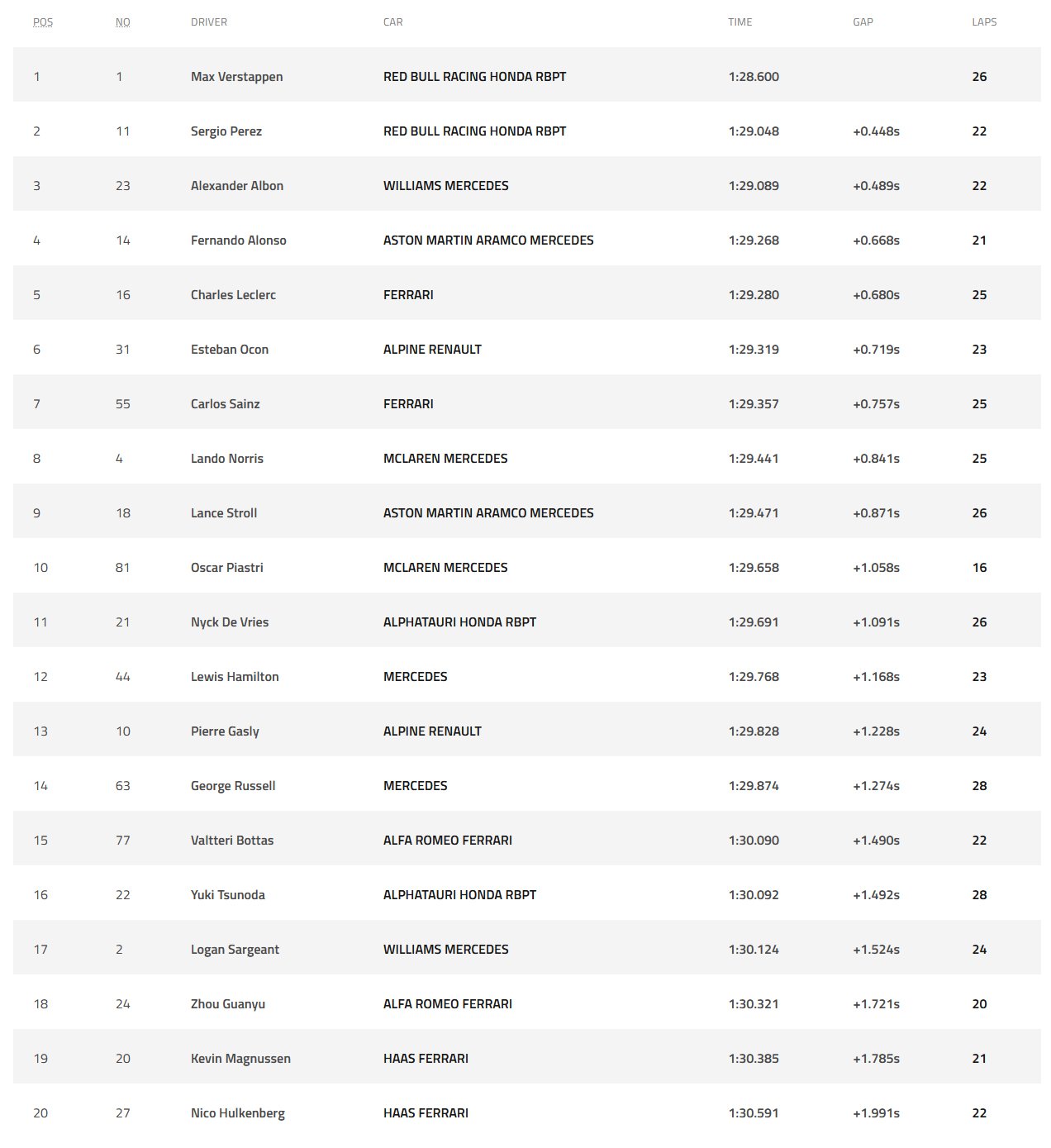 | POS | NO | DRIVER | CAR | TIME | GAP | LAPS |
|---|---|---|---|---|---|---|
| 1 | 1 | Max Verstappen | RED BULL RACING HONDA RBPT | 1:28.600 | | 26 |
| 2 | 11 | Sergio Perez | RED BULL RACING HONDA RBPT | 1:29.048 | +0.448s | 22 |
| 3 | 23 | Alexander Albon | WILLIAMS MERCEDES | 1:29.089 | +0.489s | 22 |
| 4 | 14 | Fernando Alonso | ASTON MARTIN ARAMCO MERCEDES | 1:29.268 | +0.668s | 21 |
| 5 | 16 | Charles Leclerc | FERRARI | 1:29.280 | +0.680s | 25 |
| 6 | 31 | Esteban Ocon | ALPINE RENAULT | 1:29.319 | +0.719s | 23 |
| 7 | 55 | Carlos Sainz | FERRARI | 1:29.357 | +0.757s | 25 |
| 8 | 4 | Lando Norris | MCLAREN MERCEDES | 1:29.441 | +0.841s | 25 |
| 9 | 18 | Lance Stroll | ASTON MARTIN ARAMCO MERCEDES | 1:29.471 | +0.871s | 26 |
| 10 | 81 | Oscar Piastri | MCLAREN MERCEDES | 1:29.658 | +1.058s | 16 |
| 11 | 21 | Nyck De Vries | ALPHATAURI HONDA RBPT | 1:29.691 | +1.091s | 26 |
| 12 | 44 | Lewis Hamilton | MERCEDES | 1:29.768 | +1.168s | 23 |
| 13 | 10 | Pierre Gasly | ALPINE RENAULT | 1:29.828 | +1.228s | 24 |
| 14 | 63 | George Russell | MERCEDES | 1:29.874 | +1.274s | 28 |
| 15 | 77 | Valtteri Bottas | ALFA ROMEO FERRARI | 1:30.090 | +1.490s | 22 |
| 16 | 22 | Yuki Tsunoda | ALPHATAURI HONDA RBPT | 1:30.092 | +1.492s | 28 |
| 17 | 2 | Logan Sargeant | WILLIAMS MERCEDES | 1:30.124 | +1.524s | 24 |
| 18 | 24 | Zhou Guanyu | ALFA ROMEO FERRARI | 1:30.321 | +1.721s | 20 |
| 19 | 20 | Kevin Magnussen | HAAS FERRARI | 1:30.385 | +1.785s | 21 |
| 20 | 27 | Nico Hulkenberg | HAAS FERRARI | 1:30.591 | +1.991s | 22 |